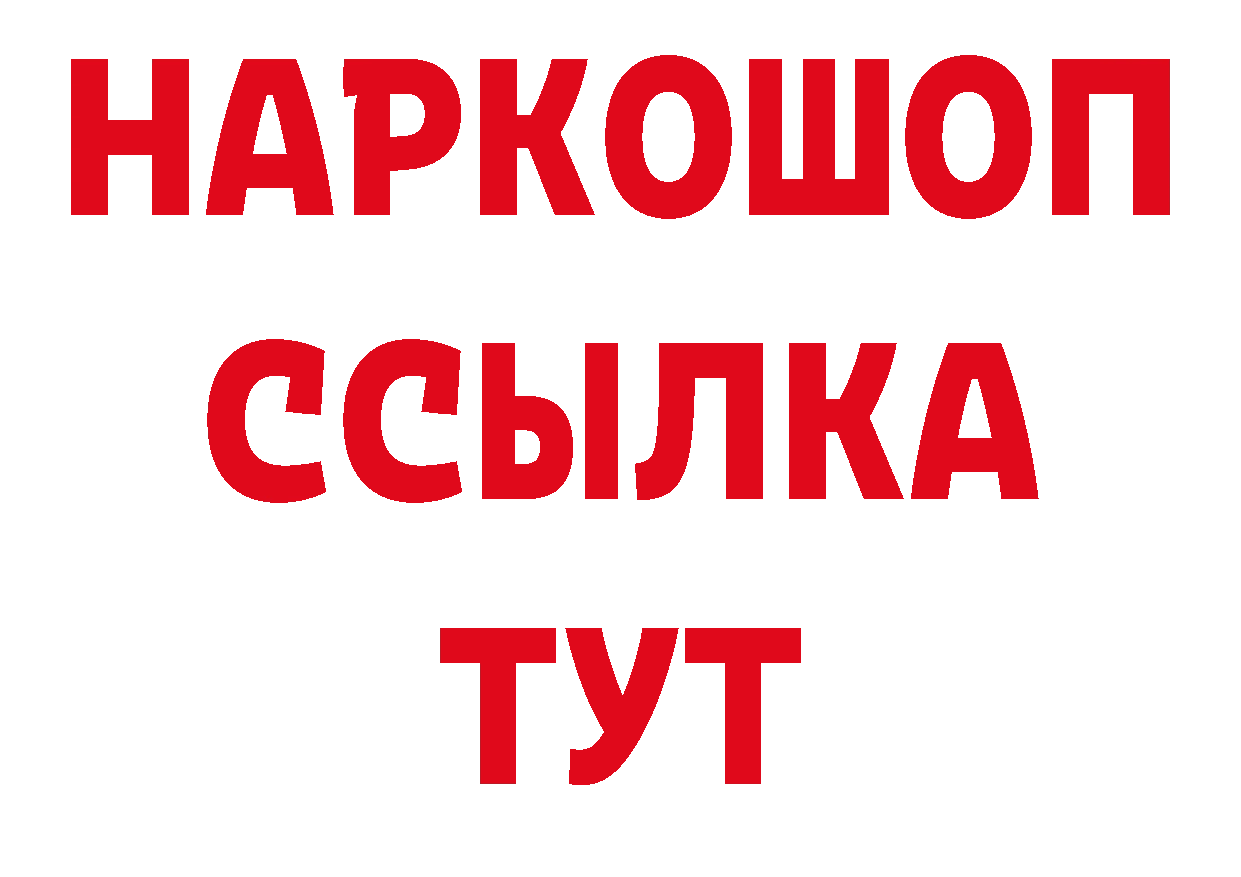 НАРКОШОП
ССЫЛКА
ТУТ